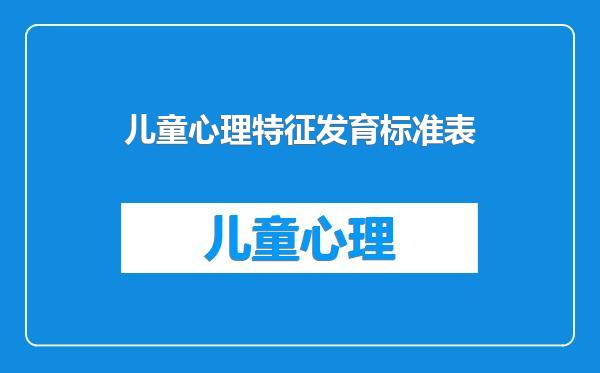 儿童心理特征发育标准表

儿童心理